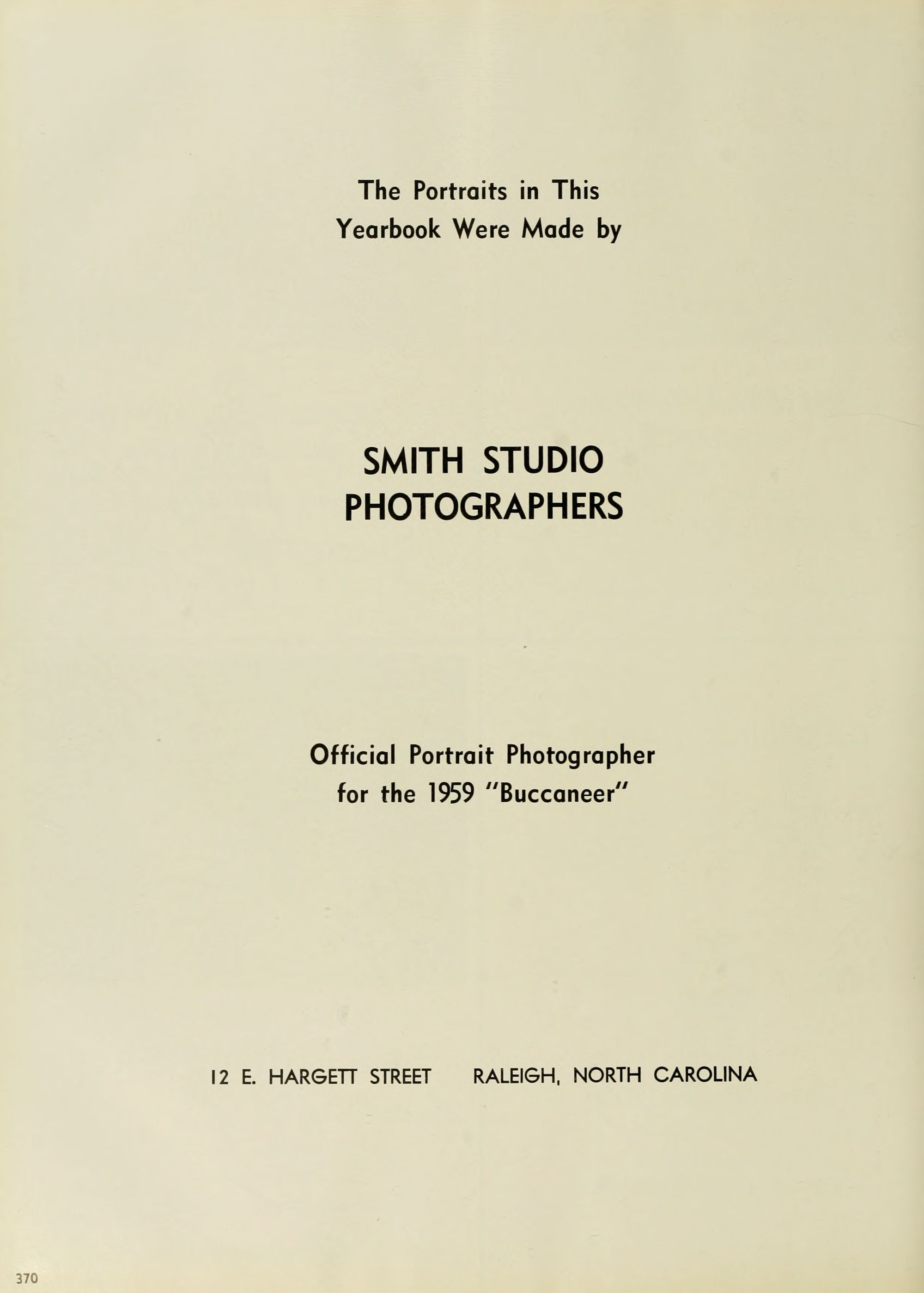 The Portraits in This Yearbook Were Made by

SMITH STUDIO
PHOTOGRAPHERS

Official Portrait Photographer for the 1959 "Buccaneer"

12 E. HARGETT STREET RALEIGH, NORTH CAROLINA

370